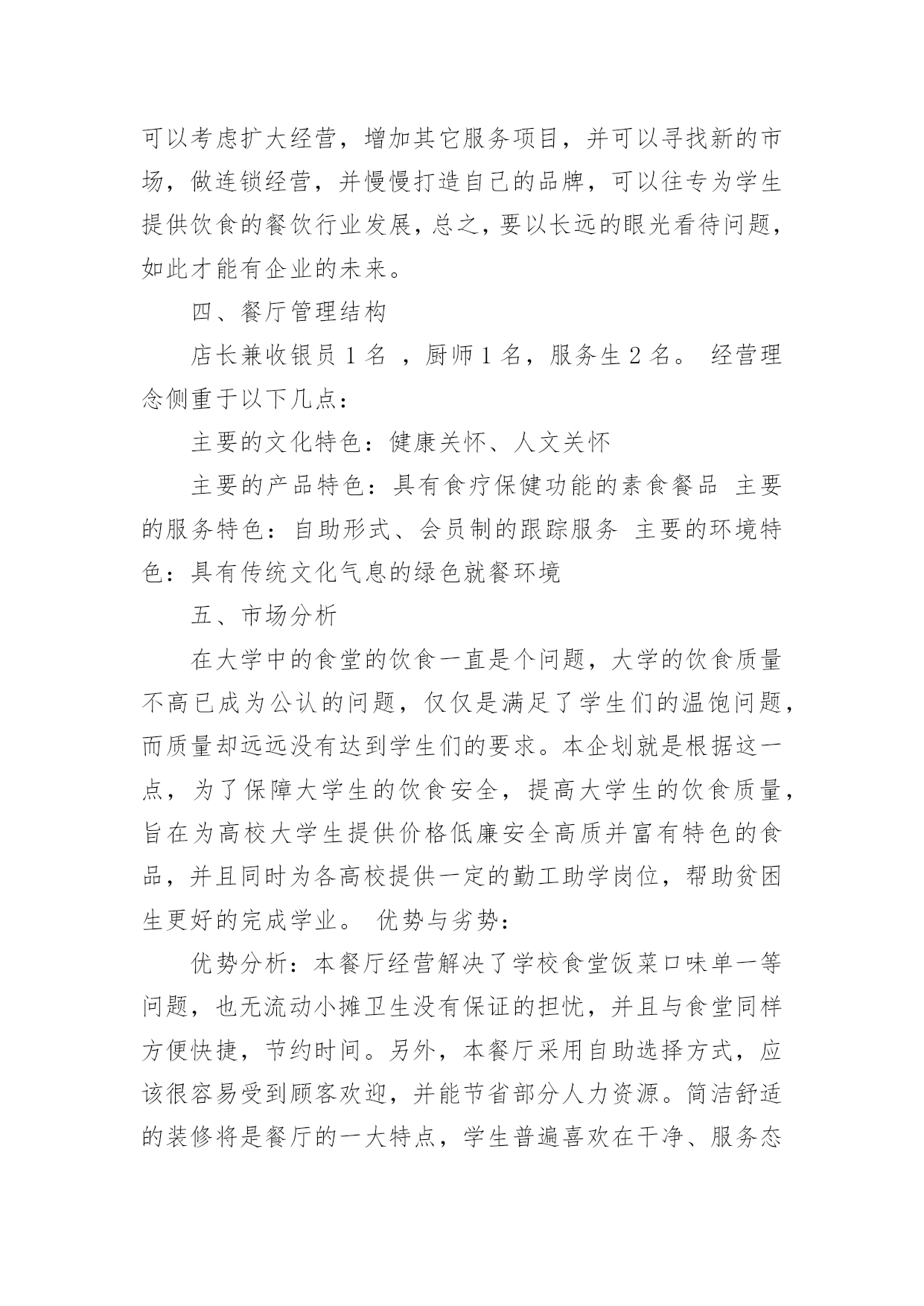 可以考虑扩大经营，增加其它服务项目，并可以寻找新的市场，做连锁经营，并慢慢打造自己的品牌，可以往专为学生提供饮食的餐饮行业发展，总之，要以长远的眼光看待问题，如此才能有企业的未来。

四、餐厅管理结构

店长兼收银员 1 名 ，厨师 1 名，服务生 2 名。 经营理念侧重于以下几点：

主要的文化特色：健康关怀、人文关怀

主要的产品特色：具有食疗保健功能的素食餐品 主要的服务特色：自助形式、会员制的跟踪服务 主要的环境特色：具有传统文化气息的绿色就餐环境

五、市场分析

在大学中的食堂的饮食一直是个问题，大学的饮食质量不高已成为公认的问题，仅仅是满足了学生们的温饱问题，而质量却远远没有达到学生们的要求。本企划就是根据这一点，为了保障大学生的饮食安全，提高大学生的饮食质量，旨在为高校大学生提供价格低廉安全高质并富有特色的食品，并且同时为各高校提供一定的勤工助学岗位，帮助贫困生更好的完成学业。 优势与劣势：

优势分析：本餐厅经营解决了学校食堂饭菜口味单一等问题，也无流动小摊卫生没有保证的担忧，并且与食堂同样方便快捷，节约时间。另外，本餐厅采用自助选择方式，应该很容易受到顾客欢迎，并能节省部分人力资源。简洁舒适的装修将是餐厅的一大特点，学生普遍喜欢在干净、服务态